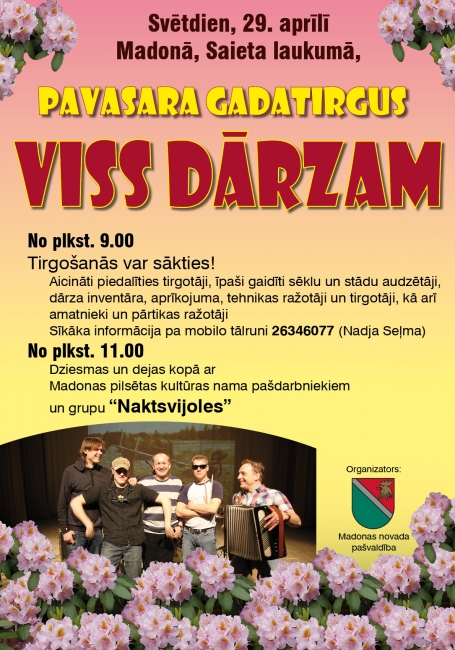 Svētdien, 29. aprīlī
Madonā, Saieta laukumā,

PAVASARA GADATIRGUS

VISS DĀRZAM

No plkst. 9.00

Tirgošanās var sākties!

Aicināti piedalīties tirgotāji, īpaši gaidīti sēklu un stādu audzētāji, dārza inventāra, aprīkojuma, tehnikas ražotāji un tirgotāji, kā arī amatnieki un pārtikas ražotāji

Sīkāka informācija pa mobilo tālruni 26346077 (Nadja Seļma)

No plkst. 11.00

Dziesmas un dejas kopā ar
Madonas pilsētas kultūras nama pašdarbniekiem
un grupu "Naktsvijoles"

Organizators:

Madonas novada pašvaldība